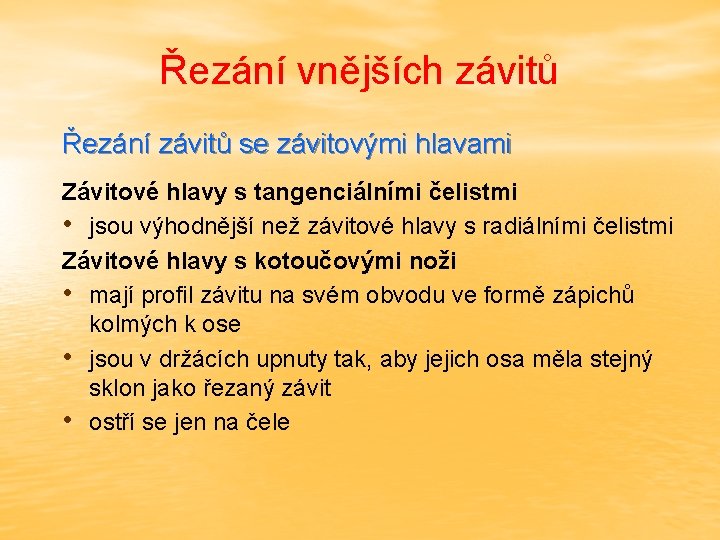 Řezání vnějších závitů

Řezání závitů se závitovými hlavami

Závitové hlavy s tangenciálními čelistmi

• jsou výhodnější než závitové hlavy s radiálními čelistmi

Závitové hlavy s kotoučovými noži

• mají profil závitu na svém obvodu ve formě zápichů kolmých k ose
• jsou v držácích upnuty tak, aby jejich osa měla stejný sklon jako řezaný závit
• ostří se jen na čele